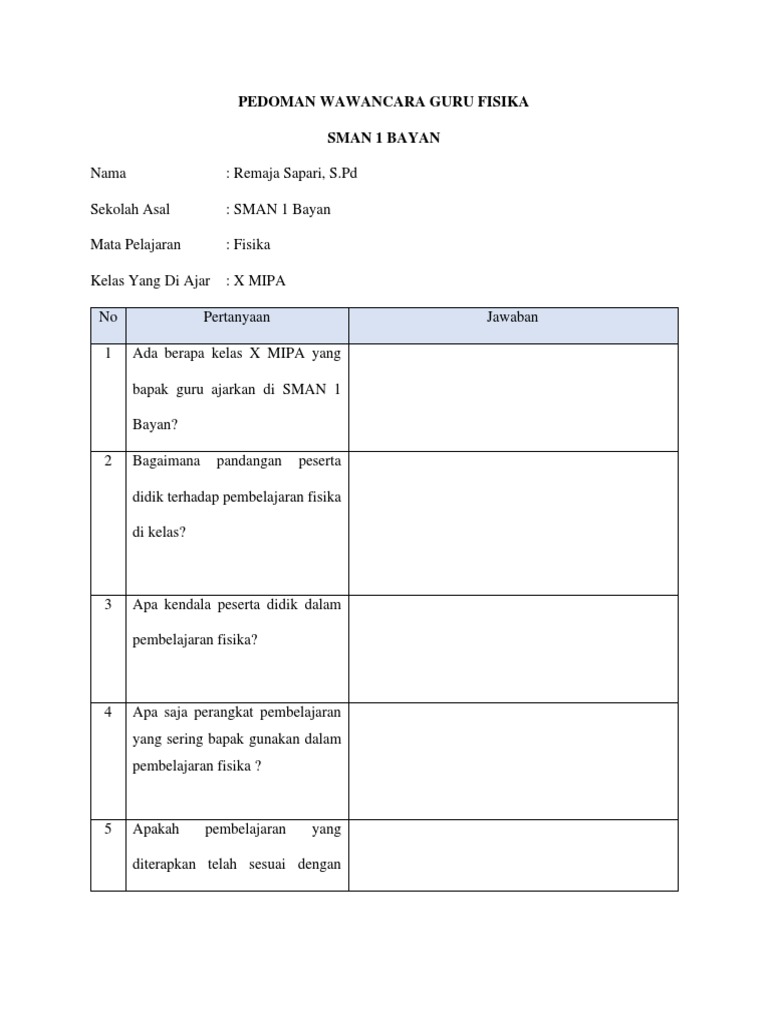 PEDOMAN WAWANCARA GURU FISIKA

SMAN 1 BAYAN

Nama : Remaja Sapari, S.Pd

Sekolah Asal : SMAN 1 Bayan

Mata Pelajaran : Fisika

Kelas Yang Di Ajar : X MIPA

| No | Pertanyaan | Jawaban |
|---|---|---|
| 1 | Ada berapa kelas X MIPA yang bapak guru ajarkan di SMAN 1 Bayan? | |
| 2 | Bagaimana pandangan peserta didik terhadap pembelajaran fisika di kelas? | |
| 3 | Apa kendala peserta didik dalam pembelajaran fisika? | |
| 4 | Apa saja perangkat pembelajaran yang sering bapak gunakan dalam pembelajaran fisika ? | |
| 5 | Apakah pembelajaran yang diterapkan telah sesuai dengan | |